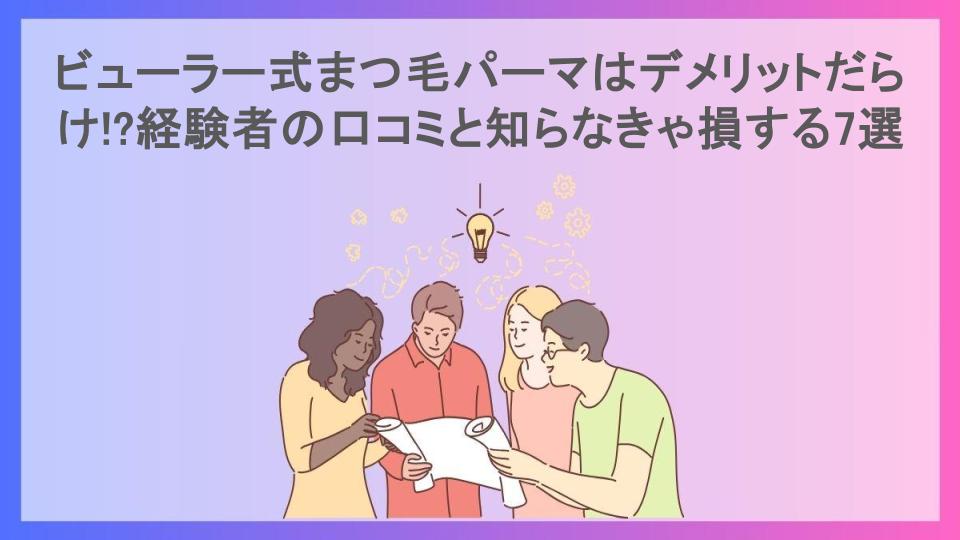 ビューラー式まつ毛パーマはデメリットだらけ!?経験者の口コミと知らなきゃ損する7選